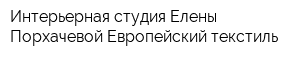 Интерьерная студия Елены Порхачевой Европейский текстиль